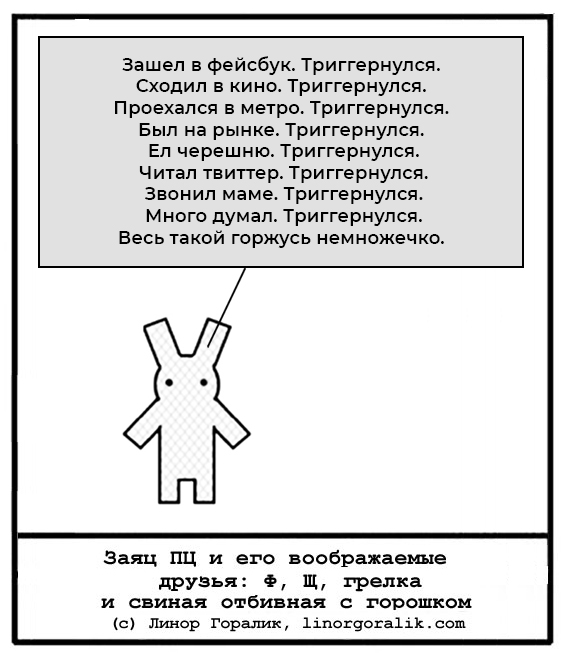 Зашел в фейсбук. Триггернулся.
Сходил в кино. Триггернулся.
Проехался в метро. Триггернулся.
Был на рынке. Триггернулся.
Ел черешню. Триггернулся.
Читал твиттер. Триггернулся.
Звонил маме. Триггернулся.
Много думал. Триггернулся.
Весь такой горжусь немножечко.

Заяц ПЦ и его воображаемые друзья: Ф, Щ, грелка и свиная отбивная с горошком
(с) Линор Горалик, linorgoralik.com